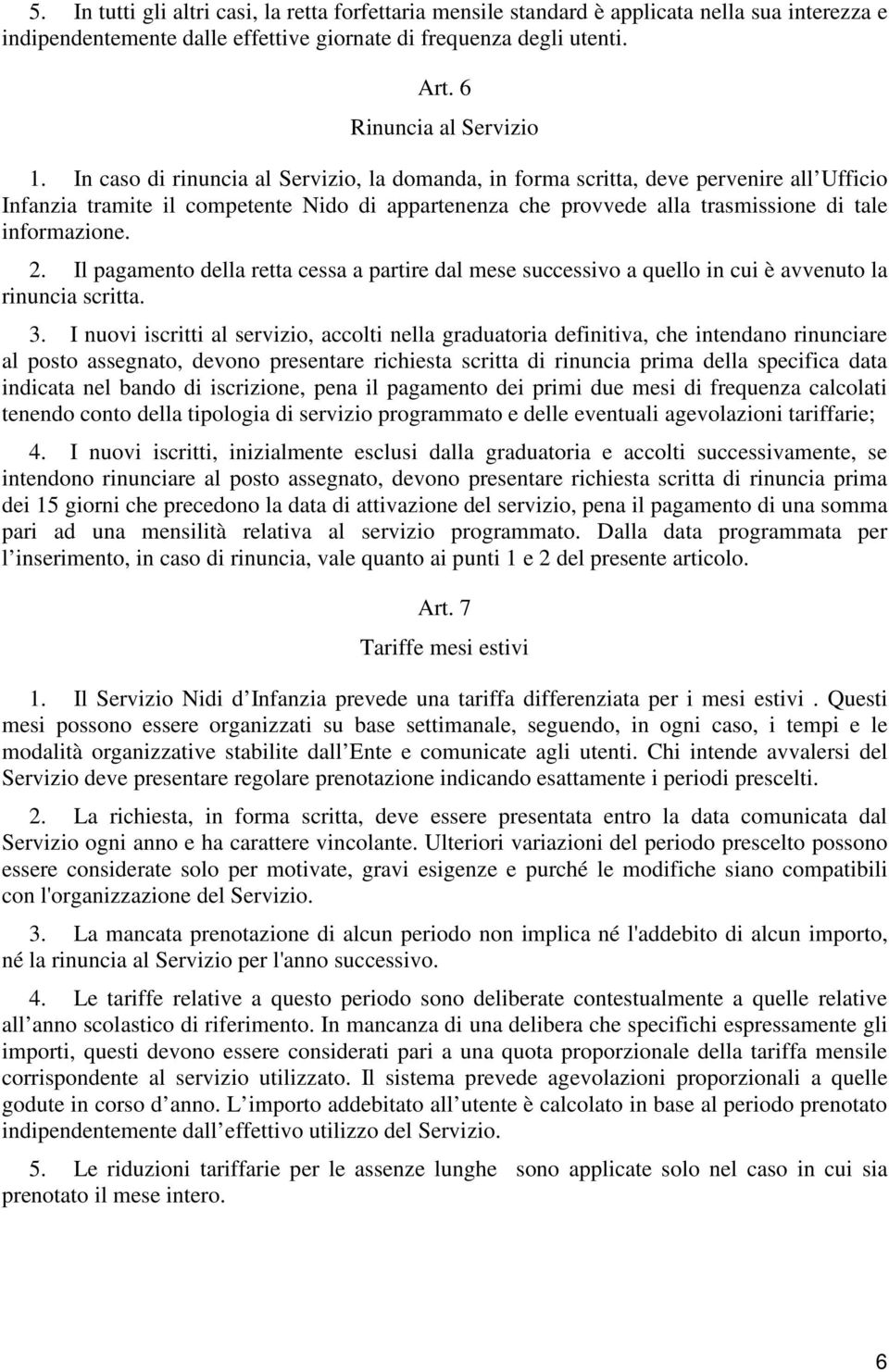 5. In tutti gli altri casi, la retta forfettaria mensile standard è applicata nella sua interezza e indipendentemente dalle effettive giornate di frequenza degli utenti.

Art. 6

Rinuncia al Servizio

1. In caso di rinuncia al Servizio, la domanda, in forma scritta, deve pervenire all Ufficio Infanzia tramite il competente Nido di appartenenza che provvede alla trasmissione di tale informazione.

2. Il pagamento della retta cessa a partire dal mese successivo a quello in cui è avvenuto la rinuncia scritta.

3. I nuovi iscritti al servizio, accolti nella graduatoria definitiva, che intendano rinunciare al posto assegnato, devono presentare richiesta scritta di rinuncia prima della specifica data indicata nel bando di iscrizione, pena il pagamento dei primi due mesi di frequenza calcolati tenendo conto della tipologia di servizio programmato e delle eventuali agevolazioni tariffarie;

4. I nuovi iscritti, inizialmente esclusi dalla graduatoria e accolti successivamente, se intendono rinunciare al posto assegnato, devono presentare richiesta scritta di rinuncia prima dei 15 giorni che precedono la data di attivazione del servizio, pena il pagamento di una somma pari ad una mensilità relativa al servizio programmato. Dalla data programmata per l inserimento, in caso di rinuncia, vale quanto ai punti 1 e 2 del presente articolo.

Art. 7

Tariffe mesi estivi

1. Il Servizio Nidi d Infanzia prevede una tariffa differenziata per i mesi estivi . Questi mesi possono essere organizzati su base settimanale, seguendo, in ogni caso, i tempi e le modalità organizzative stabilite dall Ente e comunicate agli utenti. Chi intende avvalersi del Servizio deve presentare regolare prenotazione indicando esattamente i periodi prescelti.

2. La richiesta, in forma scritta, deve essere presentata entro la data comunicata dal Servizio ogni anno e ha carattere vincolante. Ulteriori variazioni del periodo prescelto possono essere considerate solo per motivate, gravi esigenze e purché le modifiche siano compatibili con l'organizzazione del Servizio.

3. La mancata prenotazione di alcun periodo non implica né l'addebito di alcun importo, né la rinuncia al Servizio per l'anno successivo.

4. Le tariffe relative a questo periodo sono deliberate contestualmente a quelle relative all anno scolastico di riferimento. In mancanza di una delibera che specifichi espressamente gli importi, questi devono essere considerati pari a una quota proporzionale della tariffa mensile corrispondente al servizio utilizzato. Il sistema prevede agevolazioni proporzionali a quelle godute in corso d anno. L importo addebitato all utente è calcolato in base al periodo prenotato indipendentemente dall effettivo utilizzo del Servizio.

5. Le riduzioni tariffarie per le assenze lunghe sono applicate solo nel caso in cui sia prenotato il mese intero.

6